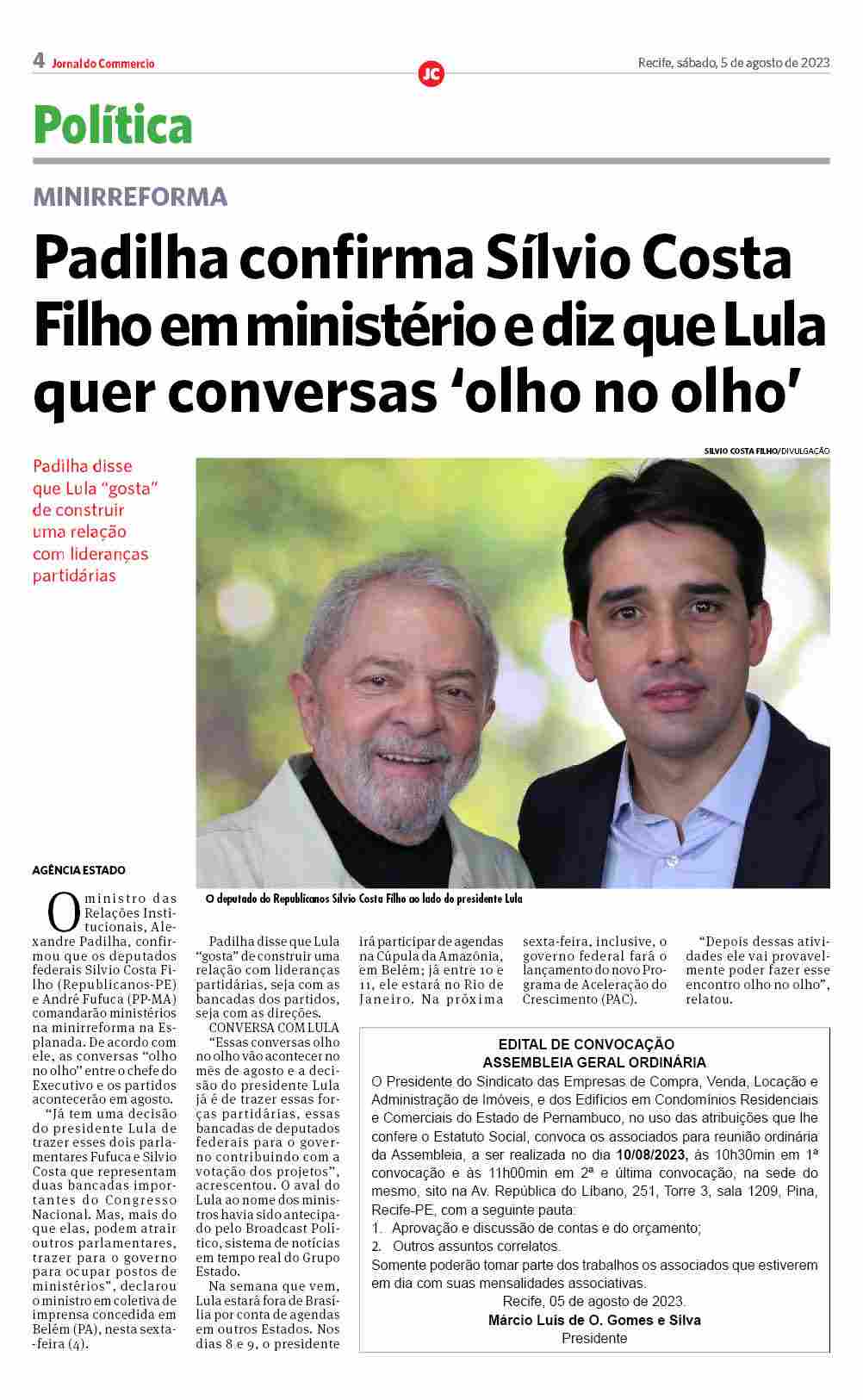 4 Jornal do Commercio

JC

Recife, sábado, 5 de agosto de 2023

Política

MINIRREFORMA

Padilha confirma Sílvio Costa Filho em ministério e diz que Lula quer conversas 'olho no olho'

Padilha disse que Lula "gosta" de construir uma relação com lideranças partidárias

SILVIO COSTA FILHO/DIVULGAÇÃO

O deputado do Republicanos Silvio Costa Filho ao lado do presidente Lula

AGÊNCIA ESTADO

O ministro das Relações Institucionais, Alexandre Padilha, confirmou que os deputados federais Silvio Costa Filho (Republicanos-PE) e André Fufuca (PP-MA) comandarão ministérios na minirreforma na Esplanada. De acordo com ele, as conversas "olho no olho" entre o chefe do Executivo e os partidos acontecerão em agosto.

"Já tem uma decisão do presidente Lula de trazer esses dois parlamentares Fufuca e Silvio Costa que representam duas bancadas importantes do Congresso Nacional. Mas, mais do que elas, podem atrair outros parlamentares, trazer para o governo para ocupar postos de ministérios", declarou o ministro em coletiva de imprensa concedida em Belém (PA), nesta sexta-feira (4).

Padilha disse que Lula "gosta" de construir uma relação com lideranças partidárias, seja com as bancadas dos partidos, seja com as direções.

CONVERSA COM LULA

"Essas conversas olho no olho vão acontecer no mês de agosto e a decisão do presidente Lula já é de trazer essas forças partidárias, essas bancadas de deputados federais para o governo contribuindo com a votação dos projetos", acrescentou. O aval do Lula ao nome dos ministros havia sido antecipado pelo Broadcast Político, sistema de notícias em tempo real do Grupo Estado.

Na semana que vem, Lula estará fora de Brasília por conta de agendas em outros Estados. Nos dias 8 e 9, o presidente irá participar de agendas na Cúpula da Amazônia, em Belém; já entre 10 e 11, ele estará no Rio de Janeiro. Na próxima sexta-feira, inclusive, o governo federal fará o lançamento do novo Programa de Aceleração do Crescimento (PAC).

"Depois dessas atividades ele vai provavelmente poder fazer esse encontro olho no olho", relatou.

EDITAL DE CONVOCAÇÃO
ASSEMBLEIA GERAL ORDINÁRIA

O Presidente do Sindicato das Empresas de Compra, Venda, Locação e Administração de Imóveis, e dos Edifícios em Condomínios Residenciais e Comerciais do Estado de Pernambuco, no uso das atribuições que lhe confere o Estatuto Social, convoca os associados para reunião ordinária da Assembleia, a ser realizada no dia 10/08/2023, às 10h30min em 1ª convocação e às 11h00min em 2ª e última convocação, na sede do mesmo, sito na Av. República do Líbano, 251, Torre 3, sala 1209, Pina, Recife-PE, com a seguinte pauta:
1. Aprovação e discussão de contas e do orçamento;
2. Outros assuntos correlatos.
Somente poderão tomar parte dos trabalhos os associados que estiverem em dia com suas mensalidades associativas.
Recife, 05 de agosto de 2023.
Márcio Luís de O. Gomes e Silva
Presidente